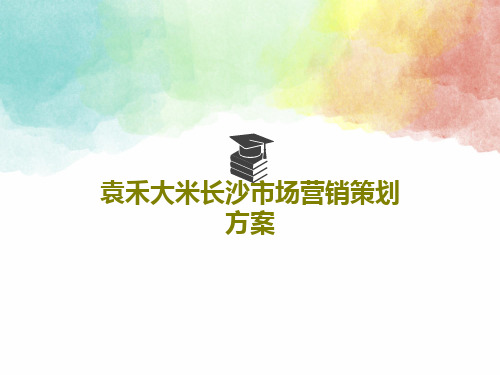 袁禾大米长沙市场营销策划方案